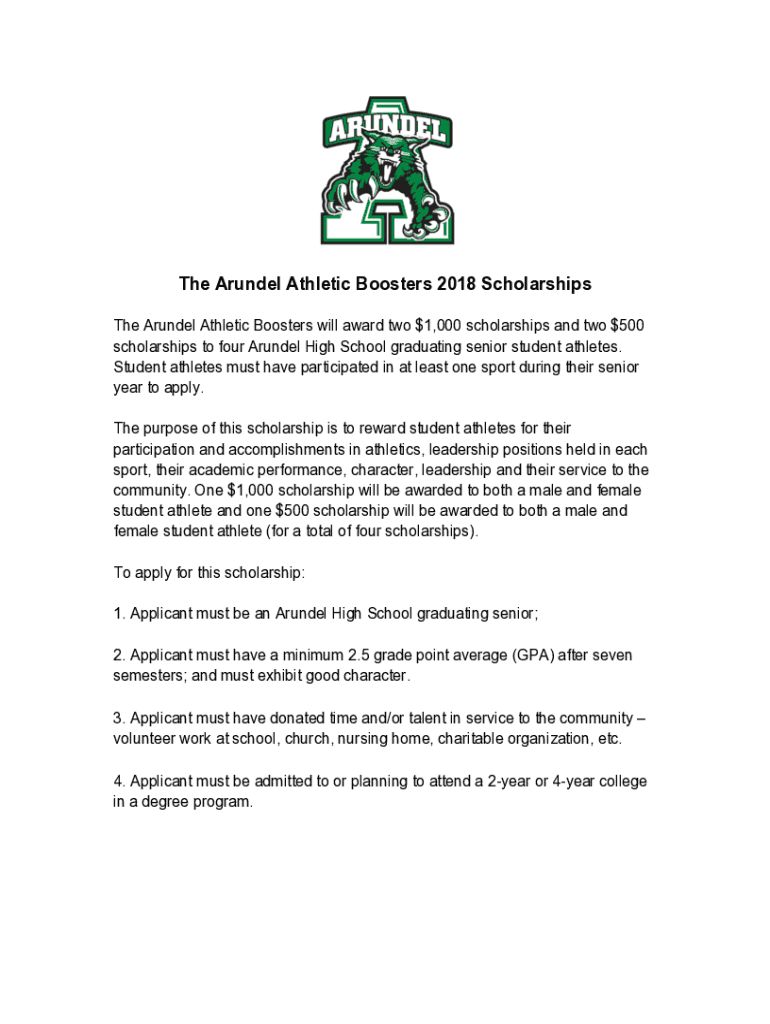 ARUNDEL

The Arundel Athletic Boosters 2018 Scholarships

The Arundel Athletic Boosters will award two \$1,000 scholarships and two \$500 scholarships to four Arundel High School graduating senior student athletes. Student athletes must have participated in at least one sport during their senior year to apply.

The purpose of this scholarship is to reward student athletes for their participation and accomplishments in athletics, leadership positions held in each sport, their academic performance, character, leadership and their service to the community. One \$1,000 scholarship will be awarded to both a male and female student athlete and one \$500 scholarship will be awarded to both a male and female student athlete (for a total of four scholarships).

To apply for this scholarship:

1. Applicant must be an Arundel High School graduating senior;

2. Applicant must have a minimum 2.5 grade point average (GPA) after seven semesters; and must exhibit good character.

3. Applicant must have donated time and/or talent in service to the community – volunteer work at school, church, nursing home, charitable organization, etc.

4. Applicant must be admitted to or planning to attend a 2-year or 4-year college in a degree program.